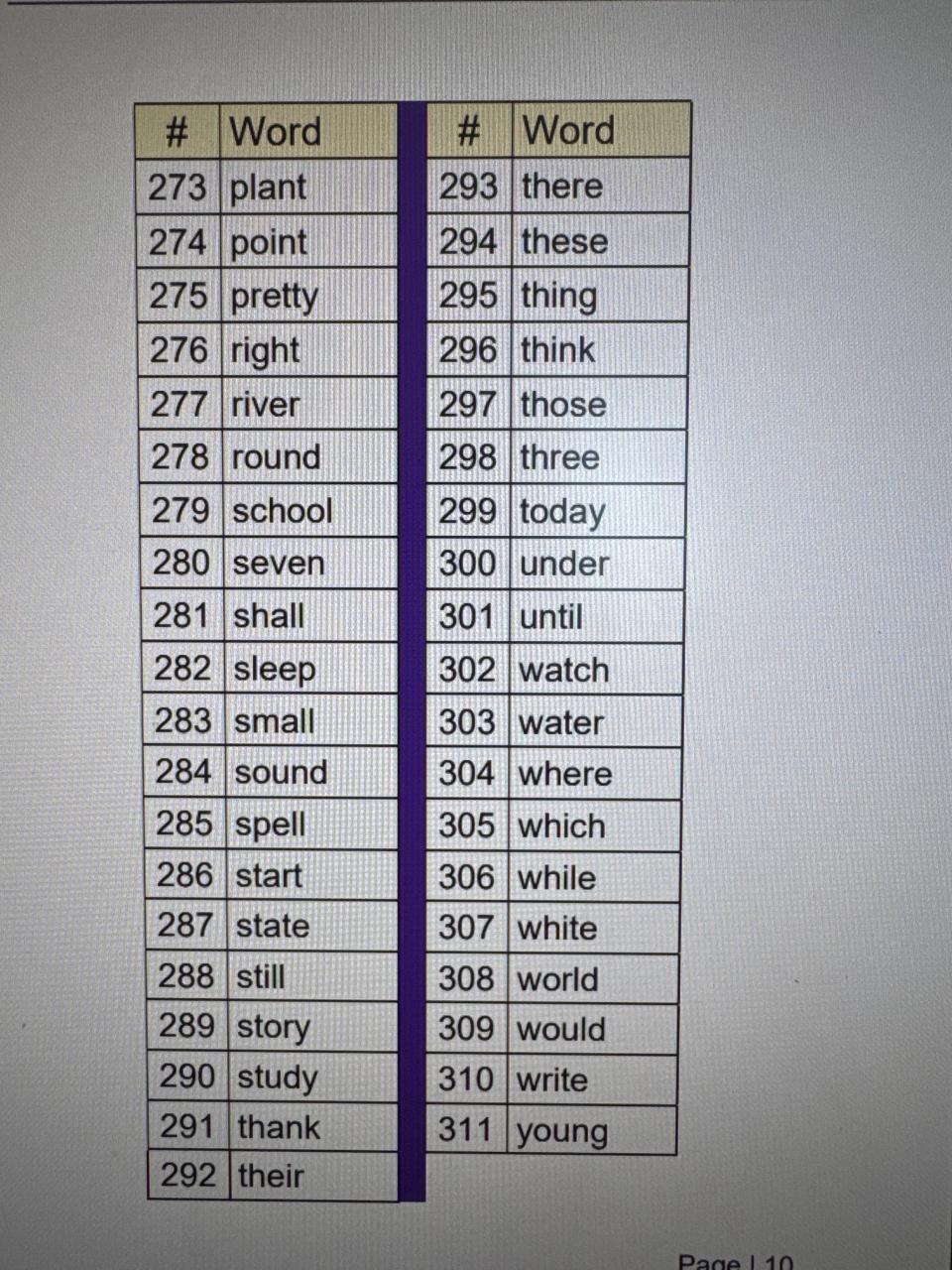 | # | Word |
|---|---|
| 273 | plant |
| 274 | point |
| 275 | pretty |
| 276 | right |
| 277 | river |
| 278 | round |
| 279 | school |
| 280 | seven |
| 281 | shall |
| 282 | sleep |
| 283 | small |
| 284 | sound |
| 285 | spell |
| 286 | start |
| 287 | state |
| 288 | still |
| 289 | story |
| 290 | study |
| 291 | thank |
| 292 | their |

| # | Word |
|---|---|
| 293 | there |
| 294 | these |
| 295 | thing |
| 296 | think |
| 297 | those |
| 298 | three |
| 299 | today |
| 300 | under |
| 301 | until |
| 302 | watch |
| 303 | water |
| 304 | where |
| 305 | which |
| 306 | while |
| 307 | white |
| 308 | world |
| 309 | would |
| 310 | write |
| 311 | young |

Page | 10